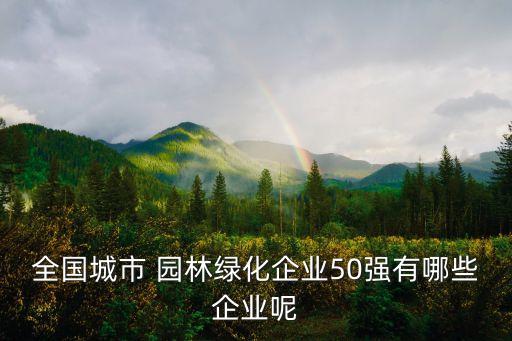 全国城市 园林绿化企业50强有哪些企业呢